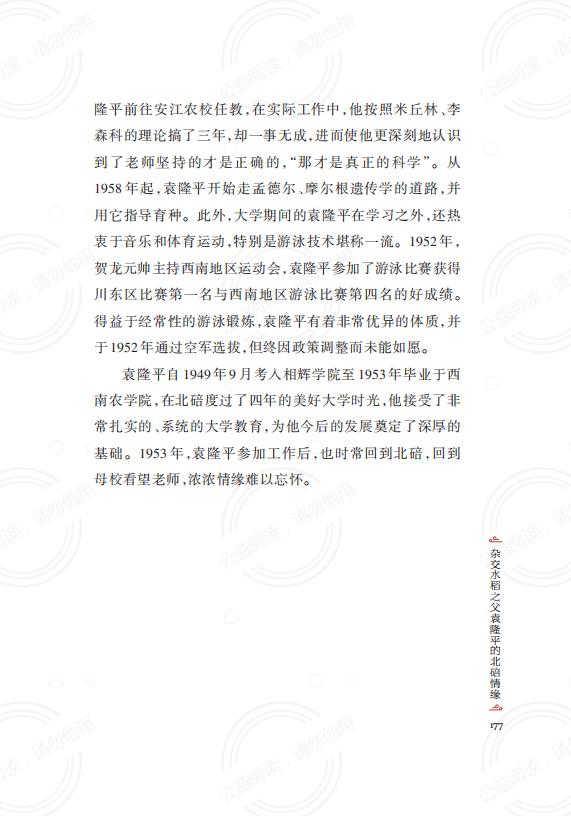 隆平前往安江农校任教，在实际工作中，他按照米丘林、李森科的理论搞了三年，却一事无成，进而使他更深刻地认识到了老师坚持的才是正确的，“那才是真正的科学”。从1958年起，袁隆平开始走孟德尔、摩尔根遗传学的道路，并用它指导育种。此外，大学期间的袁隆平在学习之外，还热衷于音乐和体育运动，特别是游泳技术堪称一流。1952年，贺龙元帅主持西南地区运动会，袁隆平参加了游泳比赛获得川东区比赛第一名与西南地区游泳比赛第四名的好成绩。得益于经常性的游泳锻炼，袁隆平有着非常优异的体质，并于1952年通过空军选拔，但终因政策调整而未能如愿。

袁隆平自1949年9月考入相辉学院至1953年毕业于西南农学院，在北碚度过了四年的美好大学时光，他接受了非常扎实的、系统的大学教育，为他今后的发展奠定了深厚的基础。1953年，袁隆平参加工作后，也时常回到北碚，回到母校看望老师，浓浓情缘难以忘怀。

杂交水稻之父袁隆平的北碚情缘

177

公益阅读，请勿他用